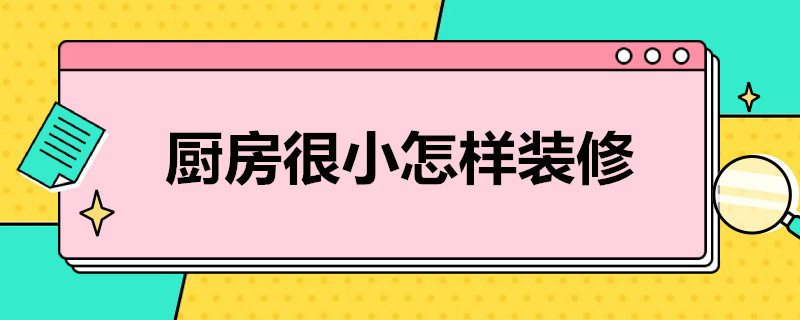 厨房很小怎样装修